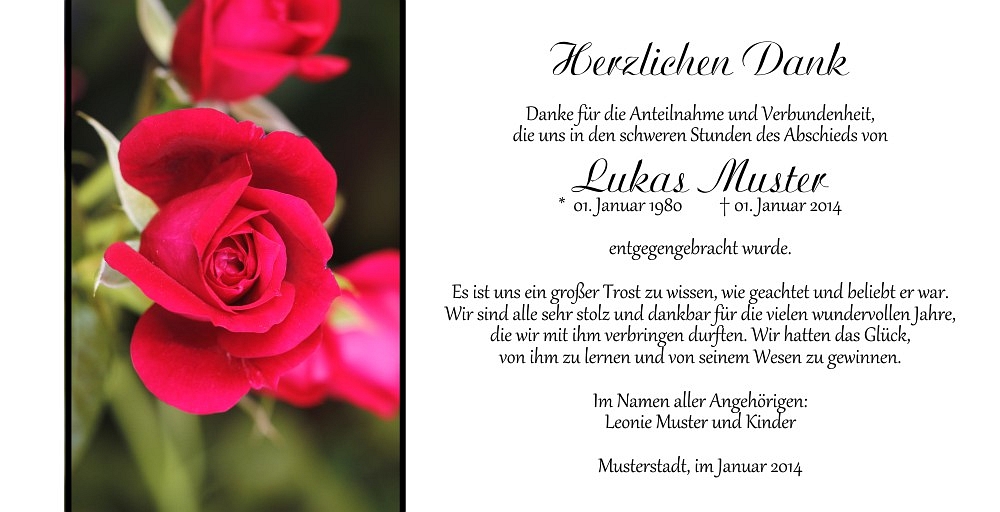 Herzlichen Dank

Danke für die Anteilnahme und Verbundenheit,
die uns in den schweren Stunden des Abschieds von

Lukas Muster
* 01. Januar 1980 † 01. Januar 2014

entgegengebracht wurde.

Es ist uns ein großer Trost zu wissen, wie geachtet und beliebt er war. Wir sind alle sehr stolz und dankbar für die vielen wundervollen Jahre, die wir mit ihm verbringen durften. Wir hatten das Glück, von ihm zu lernen und von seinem Wesen zu gewinnen.

Im Namen aller Angehörigen:
Leonie Muster und Kinder

Musterstadt, im Januar 2014